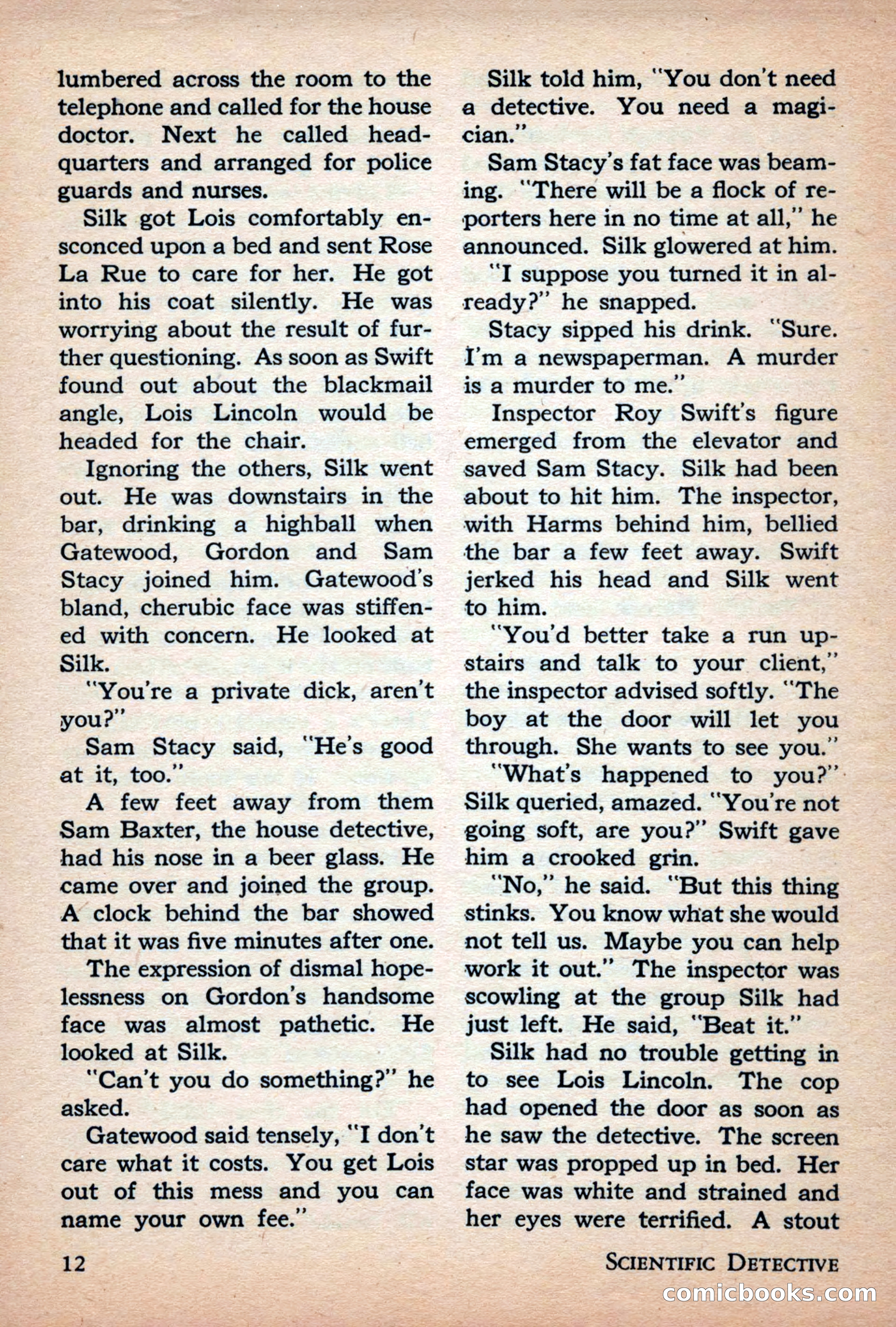 lumbered across the room to the telephone and called for the house doctor. Next he called headquarters and arranged for police guards and nurses.

Silk got Lois comfortably ensconced upon a bed and sent Rose La Rue to care for her. He got into his coat silently. He was worrying about the result of further questioning. As soon as Swift found out about the blackmail angle, Lois Lincoln would be headed for the chair.

Ignoring the others, Silk went out. He was downstairs in the bar, drinking a highball when Gatewood, Gordon and Sam Stacy joined him. Gatewood's bland, cherubic face was stiffened with concern. He looked at Silk.

"You're a private dick, aren't you?"

Sam Stacy said, "He's good at it, too."

A few feet away from them Sam Baxter, the house detective, had his nose in a beer glass. He came over and joined the group. A clock behind the bar showed that it was five minutes after one.

The expression of dismal hopelessness on Gordon's handsome face was almost pathetic. He looked at Silk.

"Can't you do something?" he asked.

Gatewood said tensely, "I don't care what it costs. You get Lois out of this mess and you can name your own fee."

Silk told him, "You don't need a detective. You need a magician."

Sam Stacy's fat face was beaming. "There will be a flock of reporters here in no time at all," he announced. Silk glowered at him.

"I suppose you turned it in already?" he snapped.

Stacy sipped his drink. "Sure. I'm a newspaperman. A murder is a murder to me."

Inspector Roy Swift's figure emerged from the elevator and saved Sam Stacy. Silk had been about to hit him. The inspector, with Harms behind him, bellied the bar a few feet away. Swift jerked his head and Silk went to him.

"You'd better take a run upstairs and talk to your client," the inspector advised softly. "The boy at the door will let you through. She wants to see you."

"What's happened to you?" Silk queried, amazed. "You're not going soft, are you?" Swift gave him a crooked grin.

"No," he said. "But this thing stinks. You know what she would not tell us. Maybe you can help work it out." The inspector was scowling at the group Silk had just left. He said, "Beat it."

Silk had no trouble getting in to see Lois Lincoln. The cop had opened the door as soon as he saw the detective. The screen star was propped up in bed. Her face was white and strained and her eyes were terrified. A stout

12

SCIENTIFIC DETECTIVE

comicbooks.com